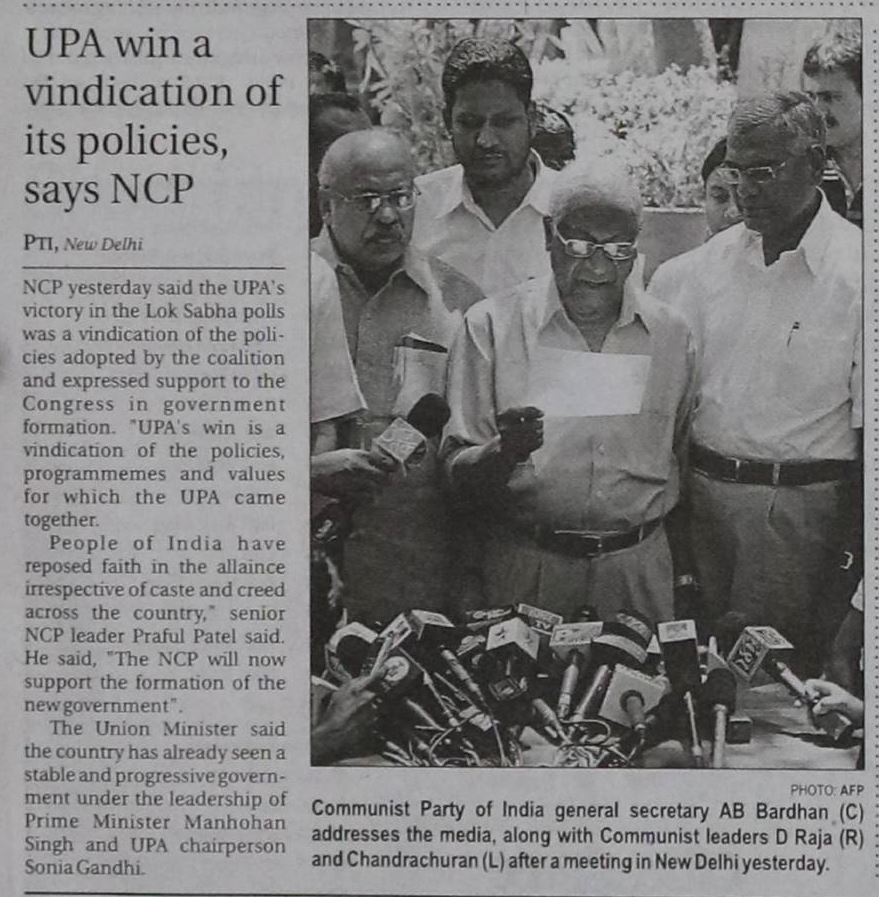 UPA win a vindication of its policies, says NCP

PTI, New Delhi

NCP yesterday said the UPA's victory in the Lok Sabha polls was a vindication of the policies adopted by the coalition and expressed support to the Congress in government formation. "UPA's win is a vindication of the policies, programmemes and values for which the UPA came together.

People of India have reposed faith in the allaince irrespective of caste and creed across the country," senior NCP leader Praful Patel said. He said, "The NCP will now support the formation of the new government".

The Union Minister said the country has already seen a stable and progressive government under the leadership of Prime Minister Manhohan Singh and UPA chairperson Sonia Gandhi.

PHOTO: AFP

Communist Party of India general secretary AB Bardhan (C) addresses the media, along with Communist leaders D Raja (R) and Chandrachuran (L) after a meeting in New Delhi yesterday.